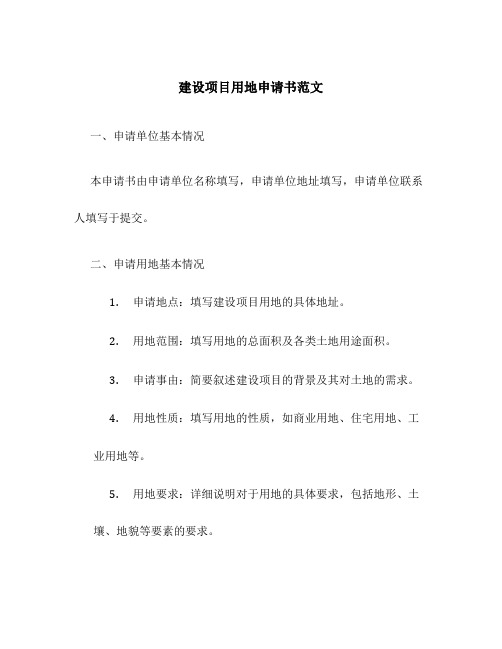 建设项目用地申请书范文

一、申请单位基本情况

本申请书由申请单位名称填写，申请单位地址填写，申请单位联系人填写于提交。

二、申请用地基本情况

1. 申请地点：填写建设项目用地的具体地址。

2. 用地范围：填写用地的总面积及各类土地用途面积。

3. 申请事由：简要叙述建设项目的背景及其对土地的需求。

4. 用地性质：填写用地的性质，如商业用地、住宅用地、工业用地等。

5. 用地要求：详细说明对于用地的具体要求，包括地形、土壤、地貌等要素的要求。